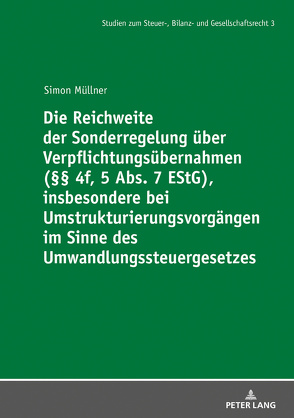 Studien zum Steuer-, Bilanz- und Gesellschaftsrecht 3

Simon Müllner

Die Reichweite der Sonderregelung über Verpflichtungsübernahmen (§§ 4f, 5 Abs. 7 EStG), insbesondere bei Umstrukturierungsvorgängen im Sinne des Umwandlungssteuergesetzes

PETER LANG